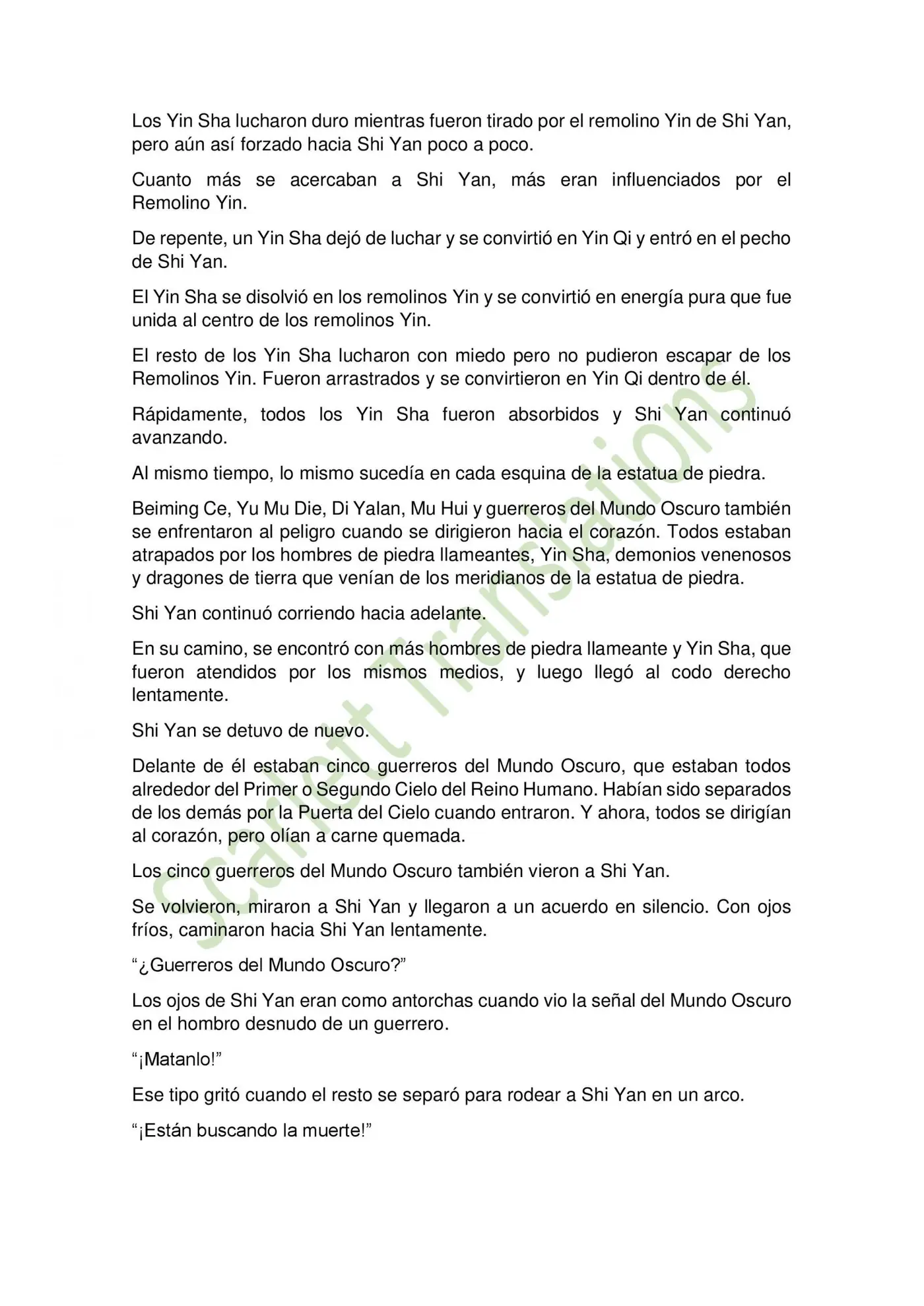 Los Yin Sha lucharon duro mientras fueron tirado por el remolino Yin de Shi Yan, pero aún así forzado hacia Shi Yan poco a poco.

Cuanto más se acercaban a Shi Yan, más eran influenciados por el Remolino Yin.

De repente, un Yin Sha dejó de luchar y se convirtió en Yin Qi y entró en el pecho de Shi Yan.

El Yin Sha se disolvió en los remolinos Yin y se convirtió en energía pura que fue unida al centro de los remolinos Yin.

El resto de los Yin Sha lucharon con miedo pero no pudieron escapar de los Remolinos Yin. Fueron arrastrados y se convirtieron en Yin Qi dentro de él.

Rápidamente, todos los Yin Sha fueron absorbidos y Shi Yan continuó avanzando.

Al mismo tiempo, lo mismo sucedía en cada esquina de la estatua de piedra.

Beiming Ce, Yu Mu Die, Di Yalan, Mu Hui y guerreros del Mundo Oscuro también se enfrentaron al peligro cuando se dirigieron hacia el corazón. Todos estaban atrapados por los hombres de piedra llameantes, Yin Sha, demonios venenosos y dragones de tierra que venían de los meridianos de la estatua de piedra.

Shi Yan continuó corriendo hacia adelante.

En su camino, se encontró con más hombres de piedra llameante y Yin Sha, que fueron atendidos por los mismos medios, y luego llegó al codo derecho lentamente.

Shi Yan se detuvo de nuevo.

Delante de él estaban cinco guerreros del Mundo Oscuro, que estaban todos alrededor del Primer o Segundo Cielo del Reino Humano. Habían sido separados de los demás por la Puerta del Cielo cuando entraron. Y ahora, todos se dirigían al corazón, pero olían a carne quemada.

Los cinco guerreros del Mundo Oscuro también vieron a Shi Yan.

Se volvieron, miraron a Shi Yan y llegaron a un acuerdo en silencio. Con ojos fríos, caminaron hacia Shi Yan lentamente.

“¿Guerreros del Mundo Oscuro?”

Los ojos de Shi Yan eran como antorchas cuando vio la señal del Mundo Oscuro en el hombro desnudo de un guerrero.

“¡Matanlo!”

Ese tipo gritó cuando el resto se separó para rodear a Shi Yan en un arco.

“¡Están buscando la muerte!”

Scarlett Translations